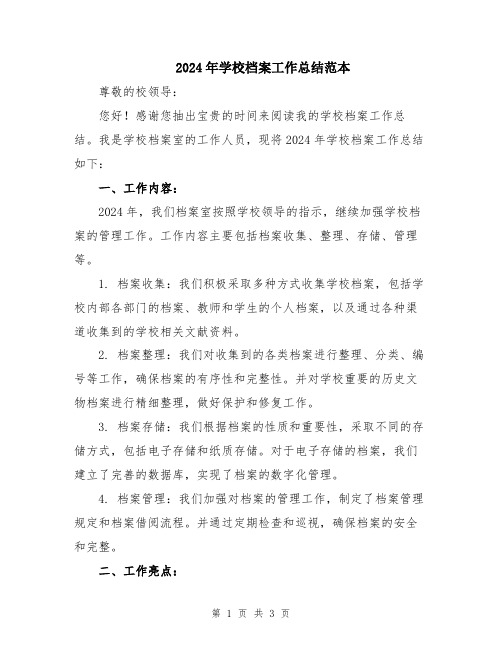 2024年学校档案工作总结范本

尊敬的校领导：

您好！感谢您抽出宝贵的时间来阅读我的学校档案工作总结。我是学校档案室的工作人员，现将2024年学校档案工作总结如下：

一、工作内容：

2024年，我们档案室按照学校领导的指示，继续加强学校档案的管理工作。工作内容主要包括档案收集、整理、存储、管理等。

1. 档案收集：我们积极采取多种方式收集学校档案，包括学校内部各部门的档案、教师和学生的个人档案，以及通过各种渠道收集到的学校相关文献资料。

2. 档案整理：我们对收集到的各类档案进行整理、分类、编号等工作，确保档案的有序性和完整性。并对学校重要的历史文物档案进行精细整理，做好保护和修复工作。

3. 档案存储：我们根据档案的性质和重要性，采取不同的存储方式，包括电子存储和纸质存储。对于电子存储的档案，我们建立了完善的数据库，实现了档案的数字化管理。

4. 档案管理：我们加强对档案的管理工作，制定了档案管理规定和档案借阅流程。并通过定期检查和巡视，确保档案的安全和完整。

二、工作亮点：

第 1 页 共 3 页